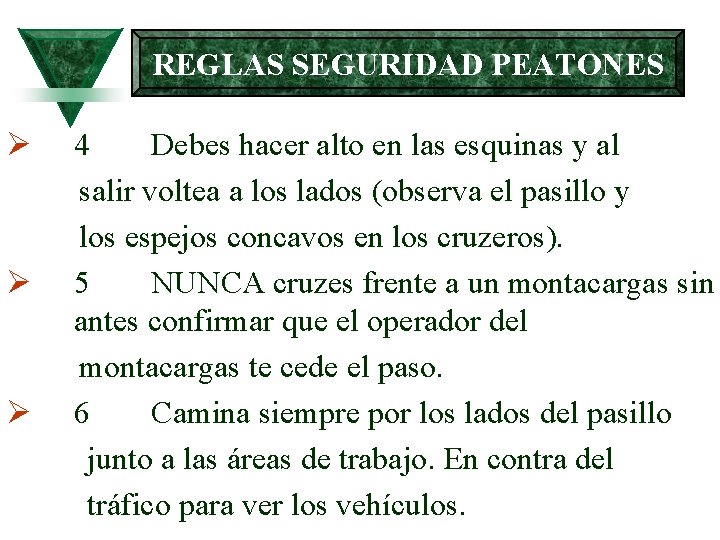 REGLAS SEGURIDAD PEATONES

➢ 4 Debes hacer alto en las esquinas y al salir voltea a los lados (observa el pasillo y los espejos concavos en los cruzeros).

➢ 5 NUNCA cruzes frente a un montacargas sin antes confirmar que el operador del montacargas te cede el paso.

➢ 6 Camina siempre por los lados del pasillo junto a las áreas de trabajo. En contra del tráfico para ver los vehículos.